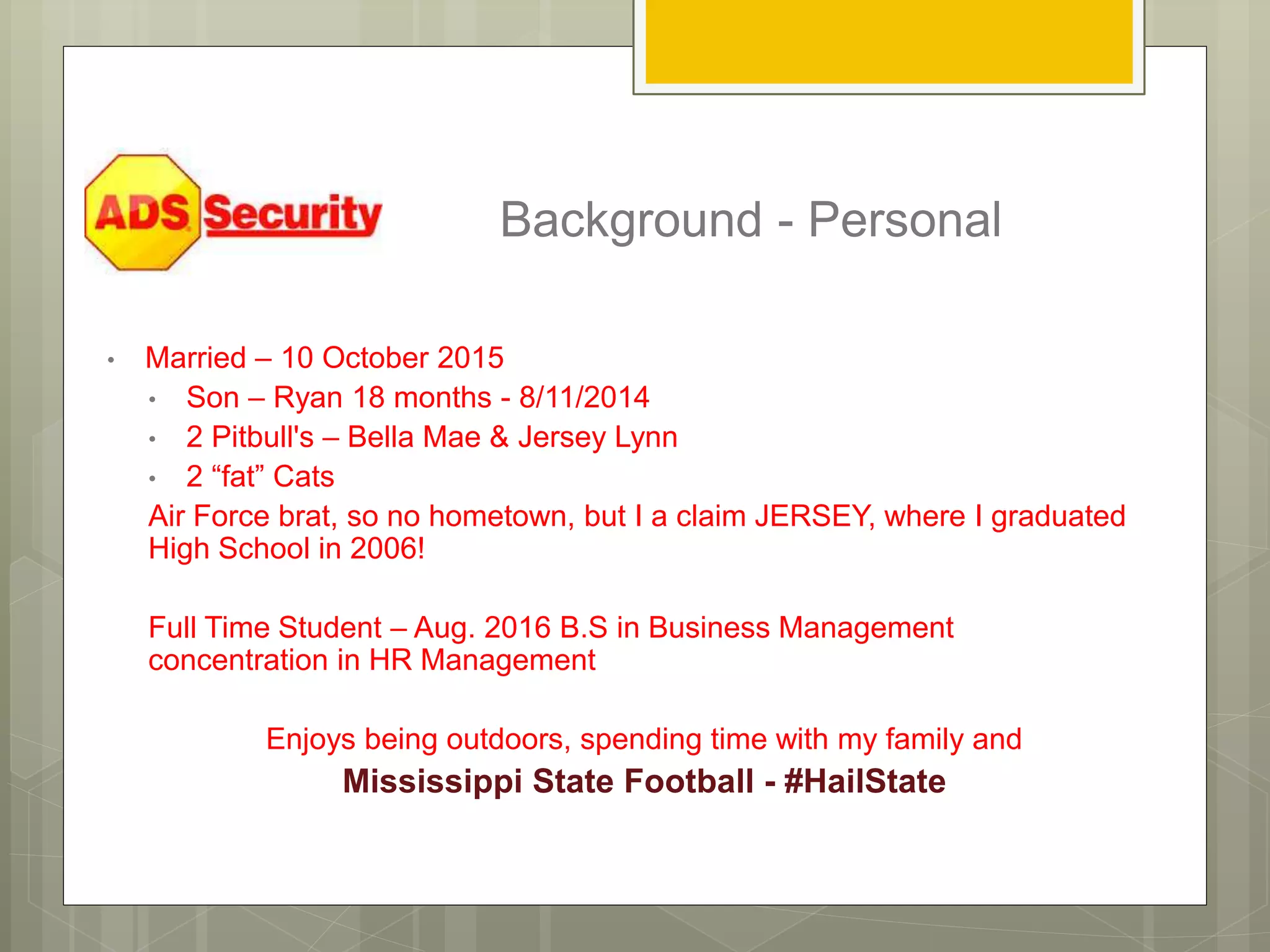 ADS Security

Background - Personal

• Married – 10 October 2015
• Son – Ryan 18 months - 8/11/2014
• 2 Pitbull's – Bella Mae & Jersey Lynn
• 2 "fat" Cats

Air Force brat, so no hometown, but I a claim JERSEY, where I graduated High School in 2006!

Full Time Student – Aug. 2016 B.S in Business Management concentration in HR Management

Enjoys being outdoors, spending time with my family and

Mississippi State Football - #HailState